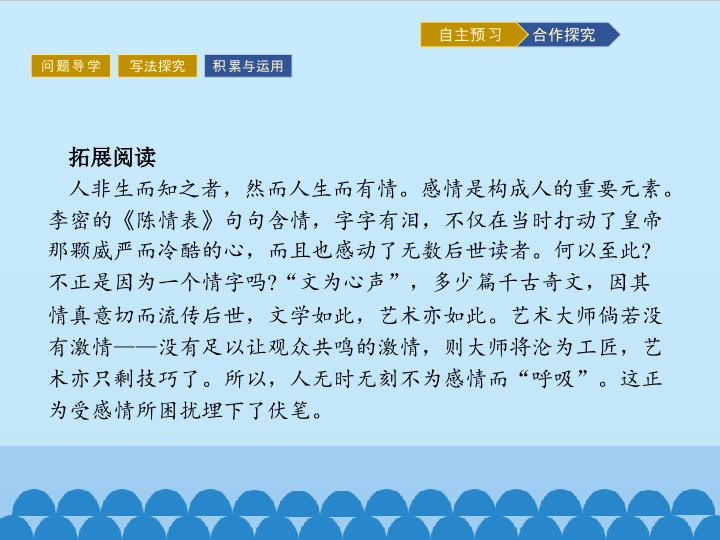 自主预习 合作探究

问题导学 写法探究 积累与运用

拓展阅读

人非生而知之者，然而人生而有情。感情是构成人的重要元素。李密的《陈情表》句句含情，字字有泪，不仅在当时打动了皇帝那颗威严而冷酷的心，而且也感动了无数后世读者。何以至此?不正是因为一个情字吗?“文为心声”，多少篇千古奇文，因其情真意切而流传后世，文学如此，艺术亦如此。艺术大师倘若没有激情——没有足以让观众共鸣的激情，则大师将沦为工匠，艺术亦只剩技巧了。所以，人无时无刻不为感情而“呼吸”。这正为受感情所困扰埋下了伏笔。